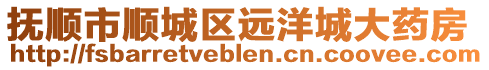 抚顺市顺城区远洋城大药房
http://fsbarretveblen.cn.coovee.com